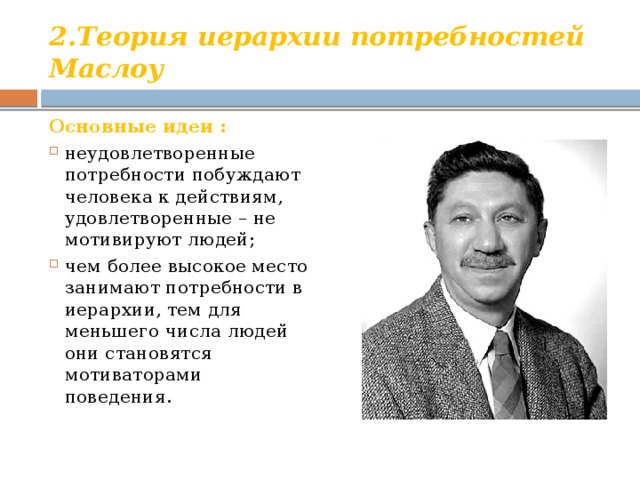 2.Теория иерархии потребностей Маслоу

Основные идеи :

неудовлетворенные потребности побуждают человека к действиям, удовлетворенные – не мотивируют людей;

чем более высокое место занимают потребности в иерархии, тем для меньшего числа людей они становятся мотиваторами поведения.